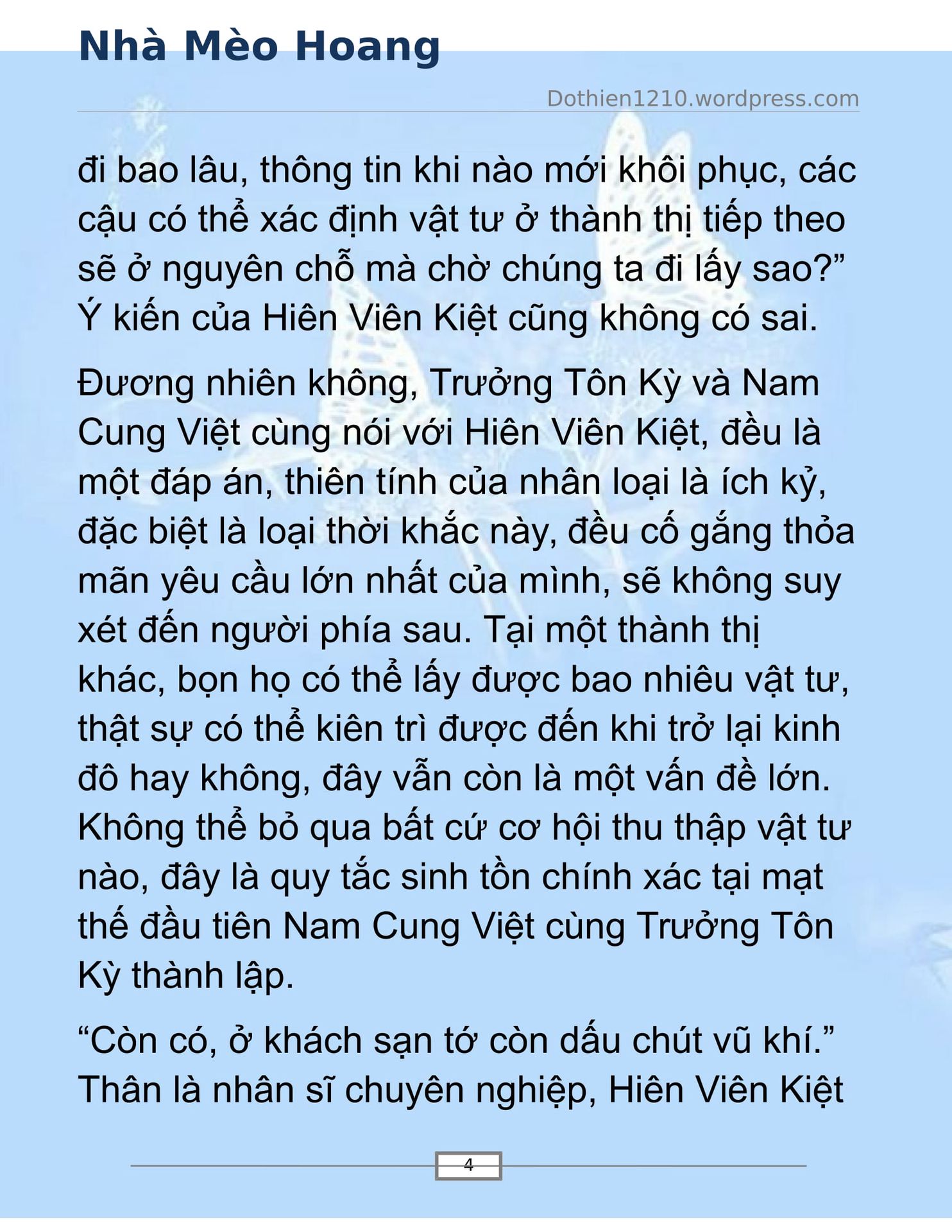 Nhà Mèo Hoang

Dothien1210.wordpress.com

đi bao lâu, thông tin khi nào mới khôi phục, các cậu có thể xác định vật tư ở thành thị tiếp theo sẽ ở nguyên chỗ mà chờ chúng ta đi lấy sao?” Ý kiến của Hiên Viên Kiệt cũng không có sai.

Đương nhiên không, Trưởng Tôn Kỳ và Nam Cung Việt cùng nói với Hiên Viên Kiệt, đều là một đáp án, thiên tính của nhân loại là ích kỷ, đặc biệt là loại thời khắc này, đều cố gắng thỏa mãn yêu cầu lớn nhất của mình, sẽ không suy xét đến người phía sau. Tại một thành thị khác, bọn họ có thể lấy được bao nhiêu vật tư, thật sự có thể kiên trì được đến khi trở lại kinh đô hay không, đây vẫn còn là một vấn đề lớn. Không thể bỏ qua bất cứ cơ hội thu thập vật tư nào, đây là quy tắc sinh tồn chính xác tại mạt thế đầu tiên Nam Cung Việt cùng Trưởng Tôn Kỳ thành lập.

“Còn có, ở khách sạn tớ còn dấu chút vũ khí.” Thân là nhân sĩ chuyên nghiệp, Hiên Viên Kiệt

4